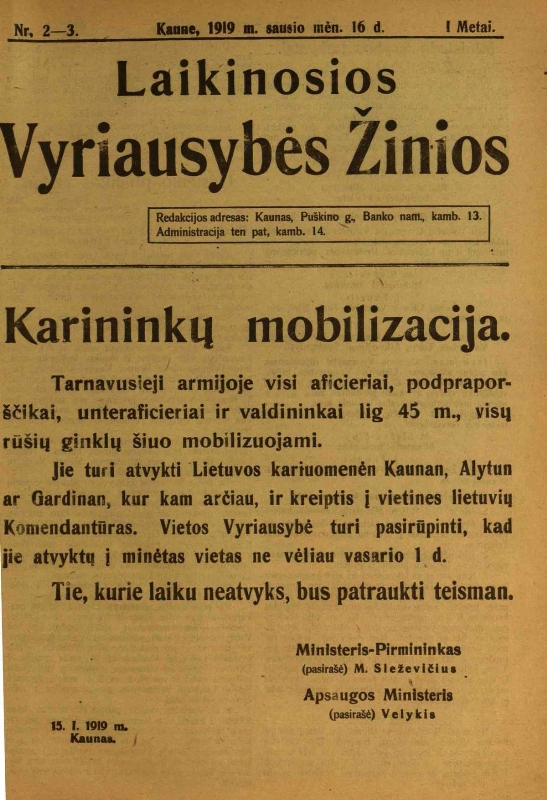 Nr. 2—3. Kaune, 1919 m. sausio mėn. 16 d. I Metai.

Laikinosios
Vyriausybės Žinios

Redakcijos adresas: Kaunas, Puškino g., Banko nam., kamb. 13.
Administracija ten pat, kamb. 14.

Karininkų mobilizacija.

Tarnavusieji armijoje visi aficieriai, podpraporščikai, unteraficieriai ir valdininkai lig 45 m., visų rūšių ginklų šiuo mobilizuojami.

Jie turi atvykti Lietuvos kariuomenėn Kaunan, Alytun ar Gardinan, kur kam arčiau, ir kreiptis į vietines lietuvių Komendantūras. Vietos Vyriausybė turi pasirūpinti, kad jie atvyktų į minėtas vietas ne vėliau vasario 1 d.

Tie, kurie laiku neatvyks, bus patraukti teisman.

Ministeris-Pirmininkas
(pasirašė) M. Sleževičius

Apsaugos Ministeris
(pasirašė) Velykis

15. I. 1919 m.
Kaunas.